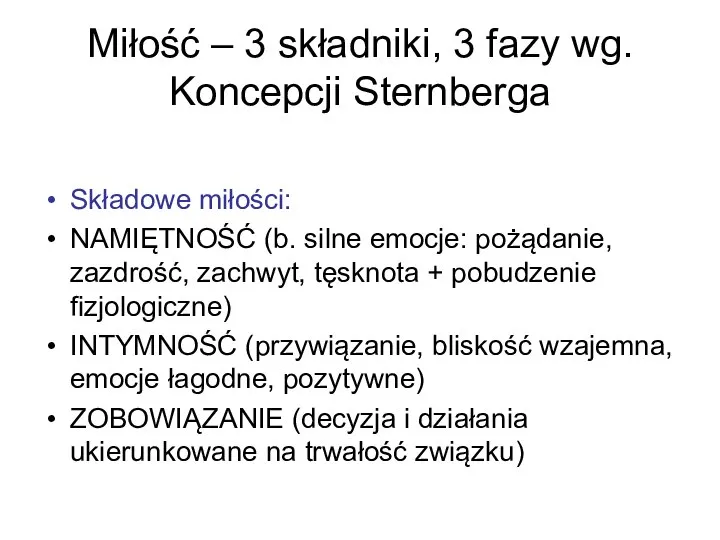 Miłość – 3 składniki, 3 fazy wg. Koncepcji Sternberga

• Składowe miłości:
• NAMIĘTNOŚĆ (b. silne emocje: pożądanie, zazdrość, zachwyt, tęsknota + pobudzenie fizjologiczne)
• INTYMNOŚĆ (przywiązanie, bliskość wzajemna, emocje łagodne, pozytywne)
• ZOBOWIĄZANIE (decyzja i działania ukierunkowane na trwałość związku)